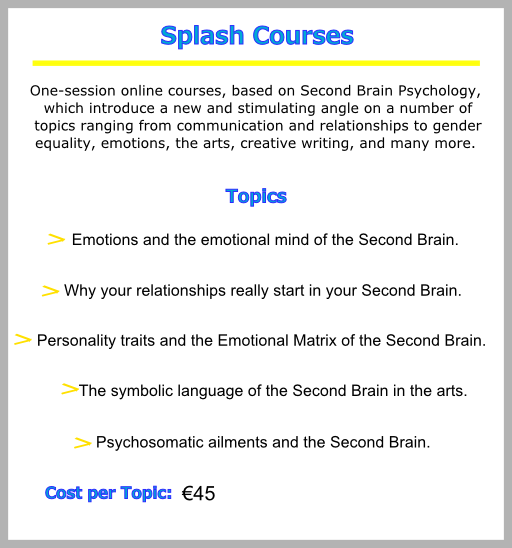 Splash Courses

One-session online courses, based on Second Brain Psychology, which introduce a new and stimulating angle on a number of topics ranging from communication and relationships to gender equality, emotions, the arts, creative writing, and many more.

Topics

> Emotions and the emotional mind of the Second Brain.

> Why your relationships really start in your Second Brain.

> Personality traits and the Emotional Matrix of the Second Brain.

>The symbolic language of the Second Brain in the arts.

> Psychosomatic ailments and the Second Brain.

Cost per Topic: €45